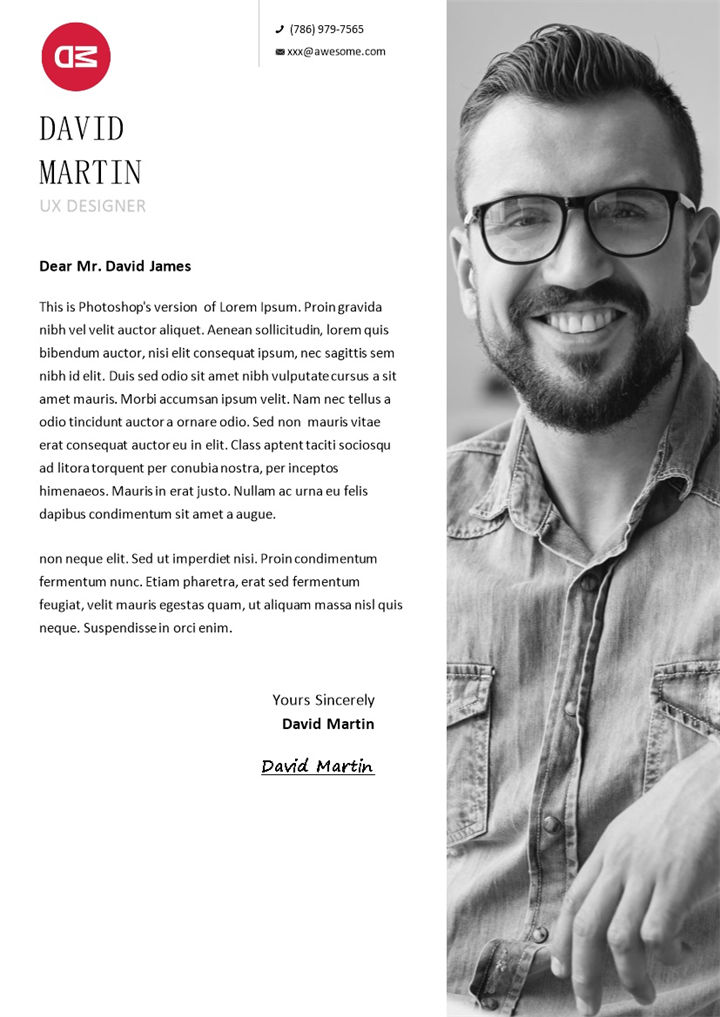 DM

(786) 979-7565
xxx@awesome.com

DAVID
MARTIN
UX DESIGNER

Dear Mr. David James

This is Photoshop's version of Lorem Ipsum. Proin gravida nibh vel velit auctor aliquet. Aenean sollicitudin, lorem quis bibendum auctor, nisi elit consequat ipsum, nec sagittis sem nibh id elit. Duis sed odio sit amet nibh vulputate cursus a sit amet mauris. Morbi accumsan ipsum velit. Nam nec tellus a odio tincidunt auctor a ornare odio. Sed non mauris vitae erat consequat auctor eu in elit. Class aptent taciti sociosqu ad litora torquent per conubia nostra, per inceptos himenaeos. Mauris in erat justo. Nullam ac urna eu felis dapibus condimentum sit amet a augue.

non neque elit. Sed ut imperdiet nisi. Proin condimentum fermentum nunc. Etiam pharetra, erat sed fermentum feugiat, velit mauris egestas quam, ut aliquam massa nisl quis neque. Suspendisse in orci enim.

Yours Sincerely
David Martin

David Martin